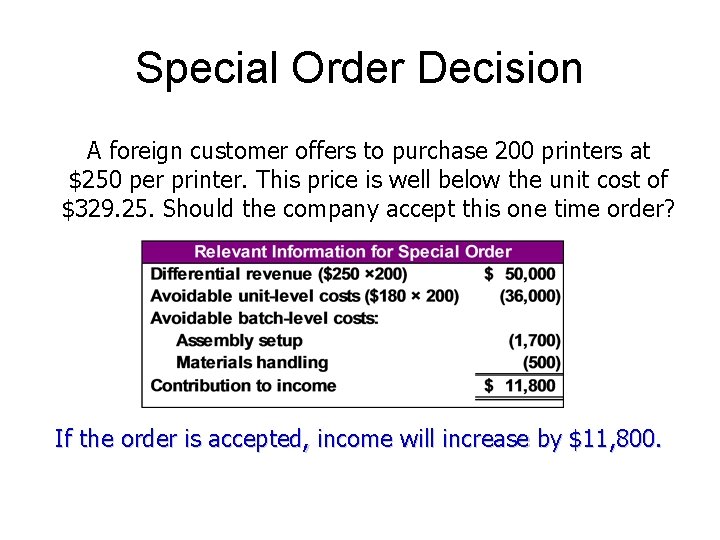 Special Order Decision

A foreign customer offers to purchase 200 printers at \$250 per printer. This price is well below the unit cost of \$329.25. Should the company accept this one time order?

| Relevant Information for Special Order | |
|---|---|
| Differential revenue (\$250 ×200) | \$ 50,000 |
| Avoidable unit-level costs (\$180 × 200) | (36,000) |
| Avoidable batch-level costs: | |
| Assembly setup | (1,700) |
| Materials handling | (500) |
| Contribution to income | \$ 11,800 |

If the order is accepted, income will increase by \$11,800.